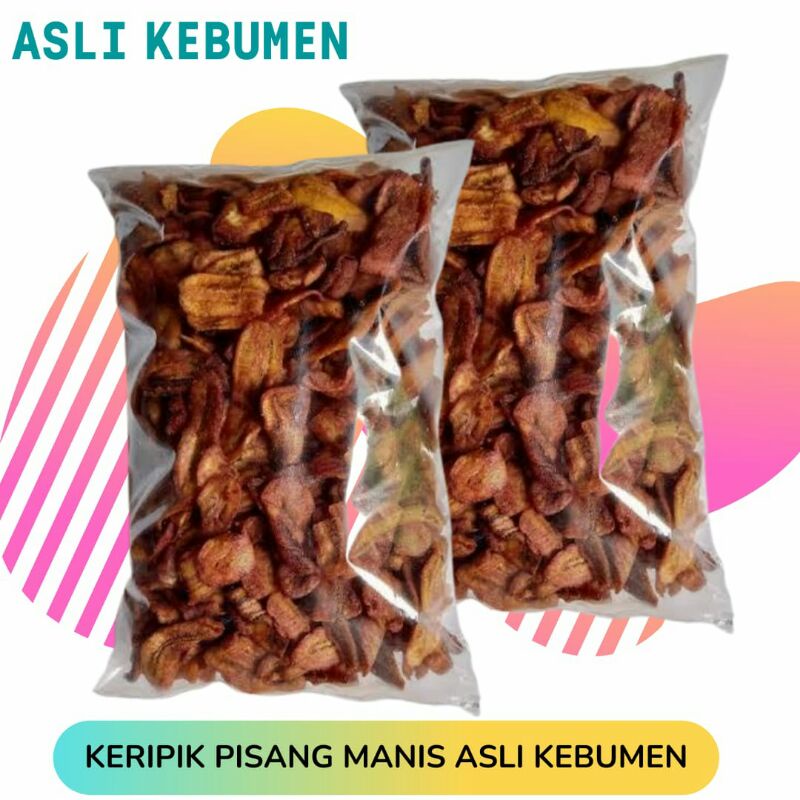 ASLI KEBUMEN

KERIPIK PISANG MANIS ASLI KEBUMEN